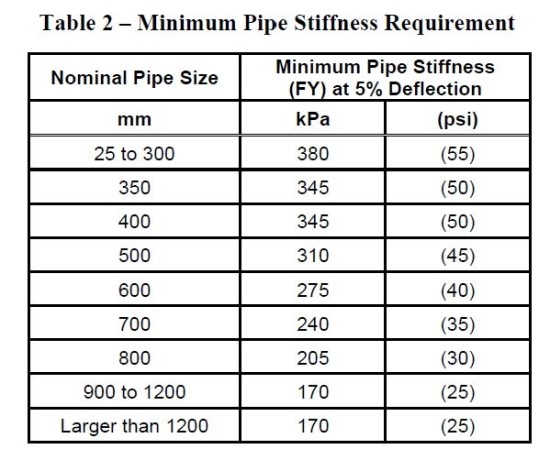 Table 2 – Minimum Pipe Stiffness Requirement

| Nominal Pipe Size | Minimum Pipe Stiffness (FY) at 5% Deflection | |
|---|---|---|
| mm | kPa | (psi) |
| 25 to 300 | 380 | (55) |
| 350 | 345 | (50) |
| 400 | 345 | (50) |
| 500 | 310 | (45) |
| 600 | 275 | (40) |
| 700 | 240 | (35) |
| 800 | 205 | (30) |
| 900 to 1200 | 170 | (25) |
| Larger than 1200 | 170 | (25) |